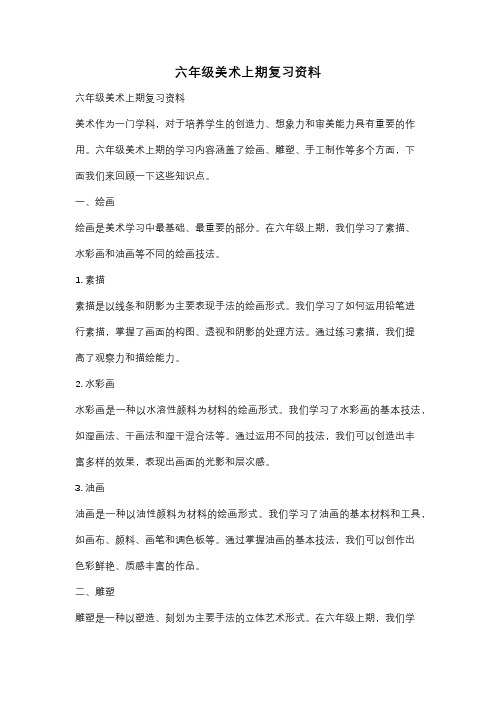 六年级美术上期复习资料

六年级美术上期复习资料

美术作为一门学科，对于培养学生的创造力、想象力和审美能力具有重要的作用。六年级美术上期的学习内容涵盖了绘画、雕塑、手工制作等多个方面，下面我们来回顾一下这些知识点。

一、绘画

绘画是美术学习中最基础、最重要的部分。在六年级上期，我们学习了素描、水彩画和油画等不同的绘画技法。

1. 素描

素描是以线条和阴影为主要表现手法的绘画形式。我们学习了如何运用铅笔进行素描，掌握了画面的构图、透视和阴影的处理方法。通过练习素描，我们提高了观察力和描绘能力。

2. 水彩画

水彩画是一种以水溶性颜料为材料的绘画形式。我们学习了水彩画的基本技法，如湿画法、干画法和湿干混合法等。通过运用不同的技法，我们可以创造出丰富多样的效果，表现出画面的光影和层次感。

3. 油画

油画是一种以油性颜料为材料的绘画形式。我们学习了油画的基本材料和工具，如画布、颜料、画笔和调色板等。通过掌握油画的基本技法，我们可以创作出色彩鲜艳、质感丰富的作品。

二、雕塑

雕塑是一种以塑造、刻划为主要手法的立体艺术形式。在六年级上期，我们学